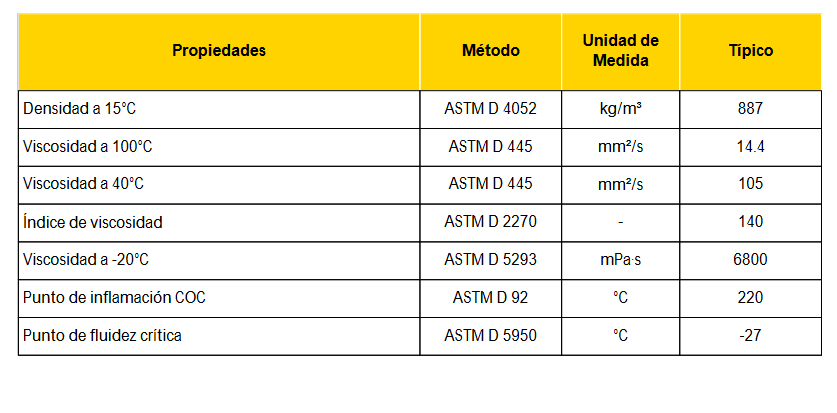 | Propiedades | Método | Unidad de Medida | Típico |
|---|---|---|---|
| Densidad a 15°C | ASTM D 4052 | kg/m³ | 887 |
| Viscosidad a 100°C | ASTM D 445 | mm²/s | 14.4 |
| Viscosidad a 40°C | ASTM D 445 | mm²/s | 105 |
| Índice de viscosidad | ASTM D 2270 | - | 140 |
| Viscosidad a -20°C | ASTM D 5293 | mPa·s | 6800 |
| Punto de inflamación COC | ASTM D 92 | °C | 220 |
| Punto de fluidez crítica | ASTM D 5950 | °C | -27 |